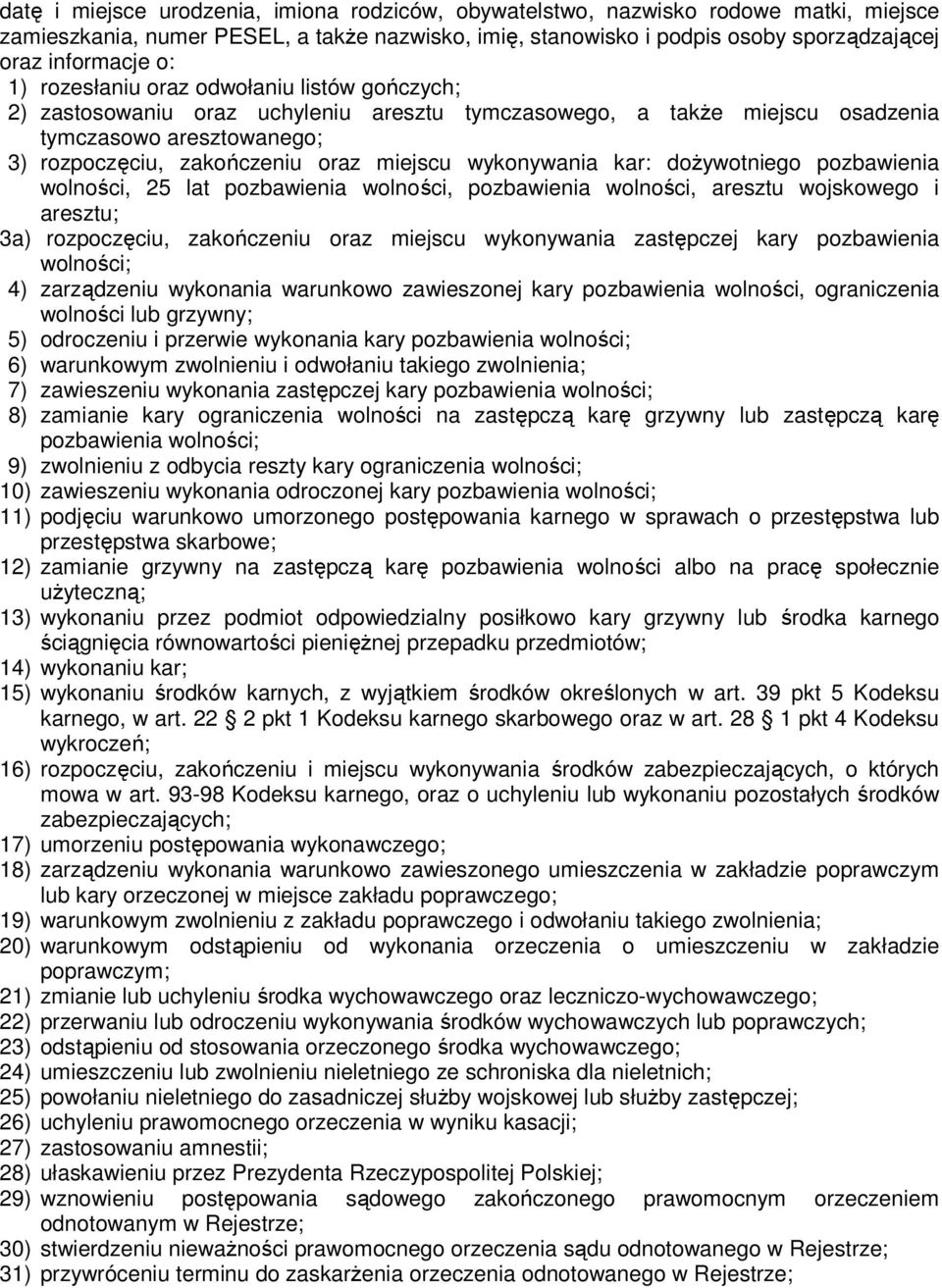 datę i miejsce urodzenia, imiona rodziców, obywatelstwo, nazwisko rodowe matki, miejsce zamieszkania, numer PESEL, a także nazwisko, imię, stanowisko i podpis osoby sporządzającej oraz informacje o:
1) rozesłaniu oraz odwołaniu listów gończych;
2) zastosowaniu oraz uchyleniu aresztu tymczasowego, a także miejscu osadzenia tymczasowo aresztowanego;
3) rozpoczęciu, zakończeniu oraz miejscu wykonywania kar: dożywotniego pozbawienia wolności, 25 lat pozbawienia wolności, pozbawienia wolności, aresztu wojskowego i aresztu;
3a) rozpoczęciu, zakończeniu oraz miejscu wykonywania zastępczej kary pozbawienia wolności;
4) zarządzeniu wykonania warunkowo zawieszonej kary pozbawienia wolności, ograniczenia wolności lub grzywny;
5) odroczeniu i przerwie wykonania kary pozbawienia wolności;
6) warunkowym zwolnieniu i odwołaniu takiego zwolnienia;
7) zawieszeniu wykonania zastępczej kary pozbawienia wolności;
8) zamianie kary ograniczenia wolności na zastępczą karę grzywny lub zastępczą karę pozbawienia wolności;
9) zwolnieniu z odbycia reszty kary ograniczenia wolności;
10) zawieszeniu wykonania odroczonej kary pozbawienia wolności;
11) podjęciu warunkowo umorzonego postępowania karnego w sprawach o przestępstwa lub przestępstwa skarbowe;
12) zamianie grzywny na zastępczą karę pozbawienia wolności albo na pracę społecznie użyteczną;
13) wykonaniu przez podmiot odpowiedzialny posiłkowo kary grzywny lub środka karnego ściągnięcia równowartości pieniężnej przepadku przedmiotów;
14) wykonaniu kar;
15) wykonaniu środków karnych, z wyjątkiem środków określonych w art. 39 pkt 5 Kodeksu karnego, w art. 22 § 2 pkt 1 Kodeksu karnego skarbowego oraz w art. 28 § 1 pkt 4 Kodeksu wykroczeń;
16) rozpoczęciu, zakończeniu i miejscu wykonywania środków zabezpieczających, o których mowa w art. 93-98 Kodeksu karnego, oraz o uchyleniu lub wykonaniu pozostałych środków zabezpieczających;
17) umorzeniu postępowania wykonawczego;
18) zarządzeniu wykonania warunkowo zawieszonego umieszczenia w zakładzie poprawczym lub kary orzeczonej w miejsce zakładu poprawczego;
19) warunkowym zwolnieniu z zakładu poprawczego i odwołaniu takiego zwolnienia;
20) warunkowym odstąpieniu od wykonania orzeczenia o umieszczeniu w zakładzie poprawczym;
21) zmianie lub uchyleniu środka wychowawczego oraz leczniczo-wychowawczego;
22) przerwaniu lub odroczeniu wykonywania środków wychowawczych lub poprawczych;
23) odstąpieniu od stosowania orzeczonego środka wychowawczego;
24) umieszczeniu lub zwolnieniu nieletniego ze schroniska dla nieletnich;
25) powołaniu nieletniego do zasadniczej służby wojskowej lub służby zastępczej;
26) uchyleniu prawomocnego orzeczenia w wyniku kasacji;
27) zastosowaniu amnestii;
28) ułaskawieniu przez Prezydenta Rzeczypospolitej Polskiej;
29) wznowieniu postępowania sądowego zakończonego prawomocnym orzeczeniem odnotowanym w Rejestrze;
30) stwierdzeniu nieważności prawomocnego orzeczenia sądu odnotowanego w Rejestrze;
31) przywróceniu terminu do zaskarżenia orzeczenia odnotowanego w Rejestrze;